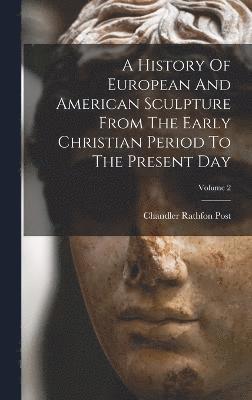 A History Of European And American Sculpture From The Early Christian Period To The Present Day

Volume 2

Chandler Rathfon Post